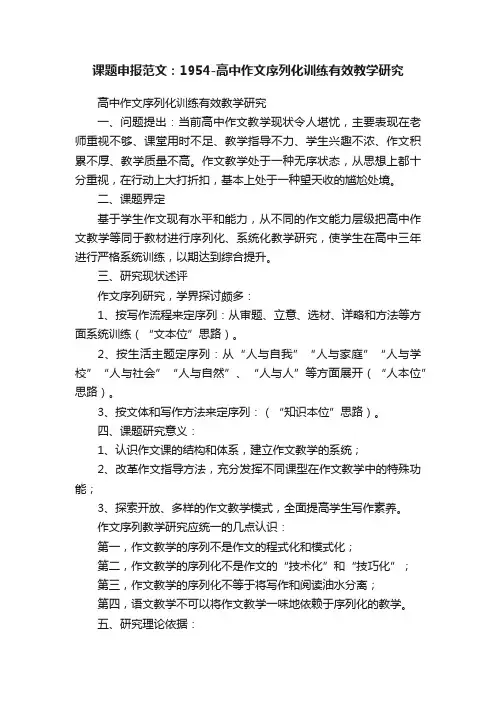 课题申报范文：1954-高中作文序列化训练有效教学研究

高中作文序列化训练有效教学研究

一、问题提出：当前高中作文教学现状令人堪忧，主要表现在老师重视不够、课堂用时不足、教学指导不力、学生兴趣不浓、作文积累不厚、教学质量不高。作文教学处于一种无序状态，从思想上都十分重视，在行动上大打折扣，基本上处于一种望天收的尴尬处境。

二、课题界定

基于学生作文现有水平和能力，从不同的作文能力层级把高中作文教学等同于教材进行序列化、系统化教学研究，使学生在高中三年进行严格系统训练，以期达到综合提升。

三、研究现状述评

作文序列研究，学界探讨颇多：

1、按写作流程来定序列：从审题、立意、选材、详略和方法等方面系统训练（“文本位”思路）。

2、按生活主题定序列：从“人与自我”“人与家庭”“人与学校”“人与社会”“人与自然”、“人与人”等方面展开（“人本位”思路）。

3、按文体和写作方法来定序列：（“知识本位”思路）。

四、课题研究意义：

1、认识作文课的结构和体系，建立作文教学的系统；

2、改革作文指导方法，充分发挥不同课型在作文教学中的特殊功能；

3、探索开放、多样的作文教学模式，全面提高学生写作素养。

作文序列教学研究应统一的几点认识：

第一，作文教学的序列不是作文的程式化和模式化；

第二，作文教学的序列化不是作文的“技术化”和“技巧化”；

第三，作文教学的序列化不等于将写作和阅读油水分离；

第四，语文教学不可以将作文教学一味地依赖于序列化的教学。

五、研究理论依据：